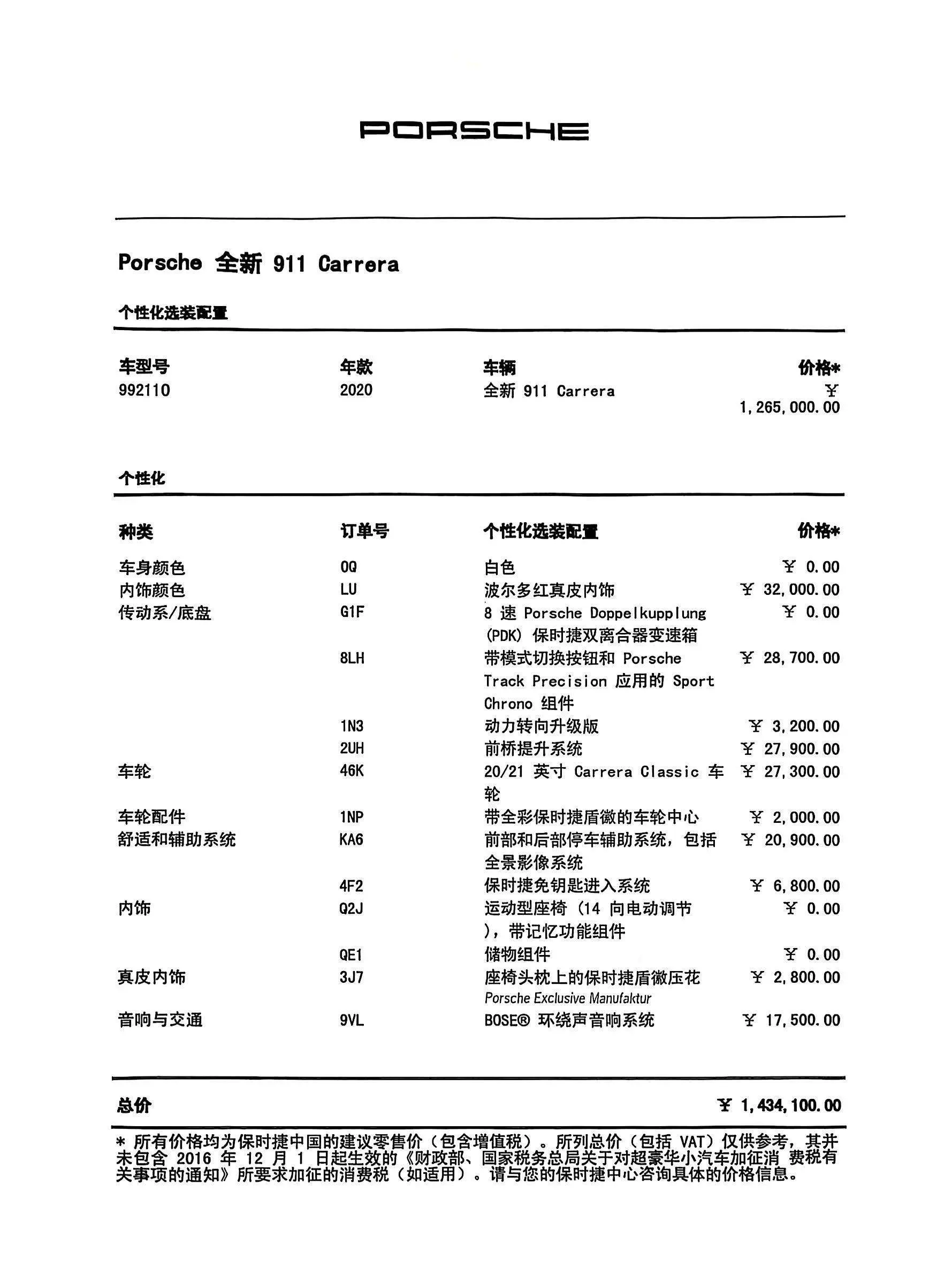 PORSCHE

Porsche 全新 911 Carrera

个性化选装配置

| 车型号 | 年款 | 车辆 | 价格* |
|---|---|---|---|
| 992110 | 2020 | 全新 911 Carrera | ￥ 1,265,000.00 |

个性化

| 种类 | 订单号 | 个性化选装配置 | 价格* |
|---|---|---|---|
| 车身颜色 | 0Q | 白色 | ￥ 0.00 |
| 内饰颜色 | LU | 波尔多红真皮内饰 | ￥ 32,000.00 |
| 传动系/底盘 | G1F | 8 速 Porsche Doppelkupplung (PDK) 保时捷双离合器变速箱 | ￥ 0.00 |
| | 8LH | 带模式切换按钮和 Porsche Track Precision 应用的 Sport Chrono 组件 | ￥ 28,700.00 |
| | 1N3 | 动力转向升级版 | ￥ 3,200.00 |
| | 2UH | 前桥提升系统 | ￥ 27,900.00 |
| 车轮 | 46K | 20/21 英寸 Carrera Classic 车轮 | ￥ 27,300.00 |
| 车轮配件 | 1NP | 带全彩保时捷盾徽的车轮中心 | ￥ 2,000.00 |
| 舒适和辅助系统 | KA6 | 前部和后部停车辅助系统，包括全景影像系统 | ￥ 20,900.00 |
| | 4F2 | 保时捷免钥匙进入系统 | ￥ 6,800.00 |
| 内饰 | Q2J | 运动型座椅（14 向电动调节），带记忆功能组件 | ￥ 0.00 |
| | QE1 | 储物组件 | ￥ 0.00 |
| 真皮内饰 | 3J7 | 座椅头枕上的保时捷盾徽压花 Porsche Exclusive Manufaktur | ￥ 2,800.00 |
| 音响与交通 | 9VL | BOSE® 环绕声音响系统 | ￥ 17,500.00 |

总价 ￥ 1,434,100.00

* 所有价格均为保时捷中国的建议零售价（包含增值税）。所列总价（包括 VAT）仅供参考，其并未包含 2016 年 12 月 1 日起生效的《财政部、国家税务总局关于对超豪华小汽车加征消 费税有关事项的通知》所要求加征的消费税（如适用）。请与您的保时捷中心咨询具体的价格信息。